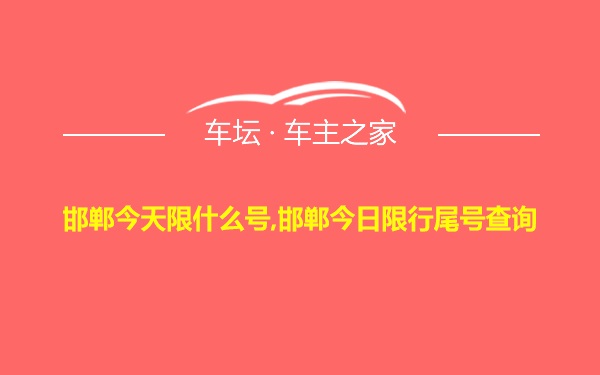 车坛 · 车主之家

邯郸今天限什么号,邯郸今日限行尾号查询